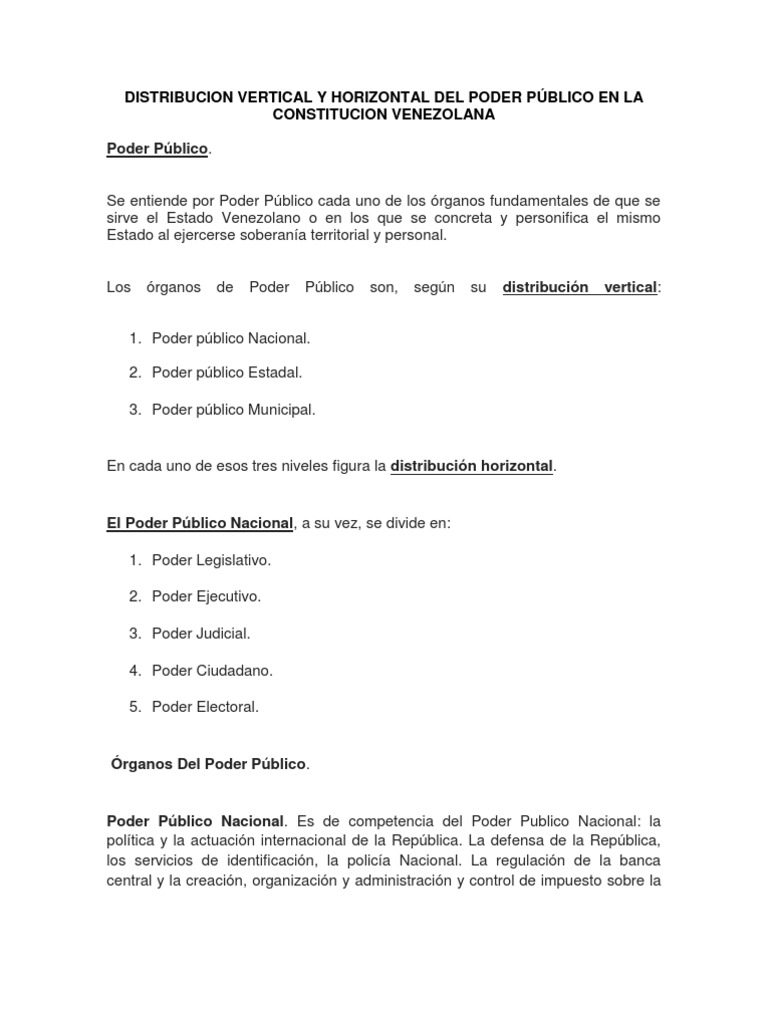 DISTRIBUCION VERTICAL Y HORIZONTAL DEL PODER PÚBLICO EN LA CONSTITUCION VENEZOLANA

Poder Público.

Se entiende por Poder Público cada uno de los órganos fundamentales de que se sirve el Estado Venezolano o en los que se concreta y personifica el mismo Estado al ejercerse soberanía territorial y personal.

Los órganos de Poder Público son, según su distribución vertical:

1. Poder público Nacional.
2. Poder público Estadal.
3. Poder público Municipal.

En cada uno de esos tres niveles figura la distribución horizontal.

El Poder Público Nacional, a su vez, se divide en:

1. Poder Legislativo.
2. Poder Ejecutivo.
3. Poder Judicial.
4. Poder Ciudadano.
5. Poder Electoral.

Órganos Del Poder Público.

Poder Público Nacional. Es de competencia del Poder Publico Nacional: la política y la actuación internacional de la República. La defensa de la República, los servicios de identificación, la policía Nacional. La regulación de la banca central y la creación, organización y administración y control de impuesto sobre la